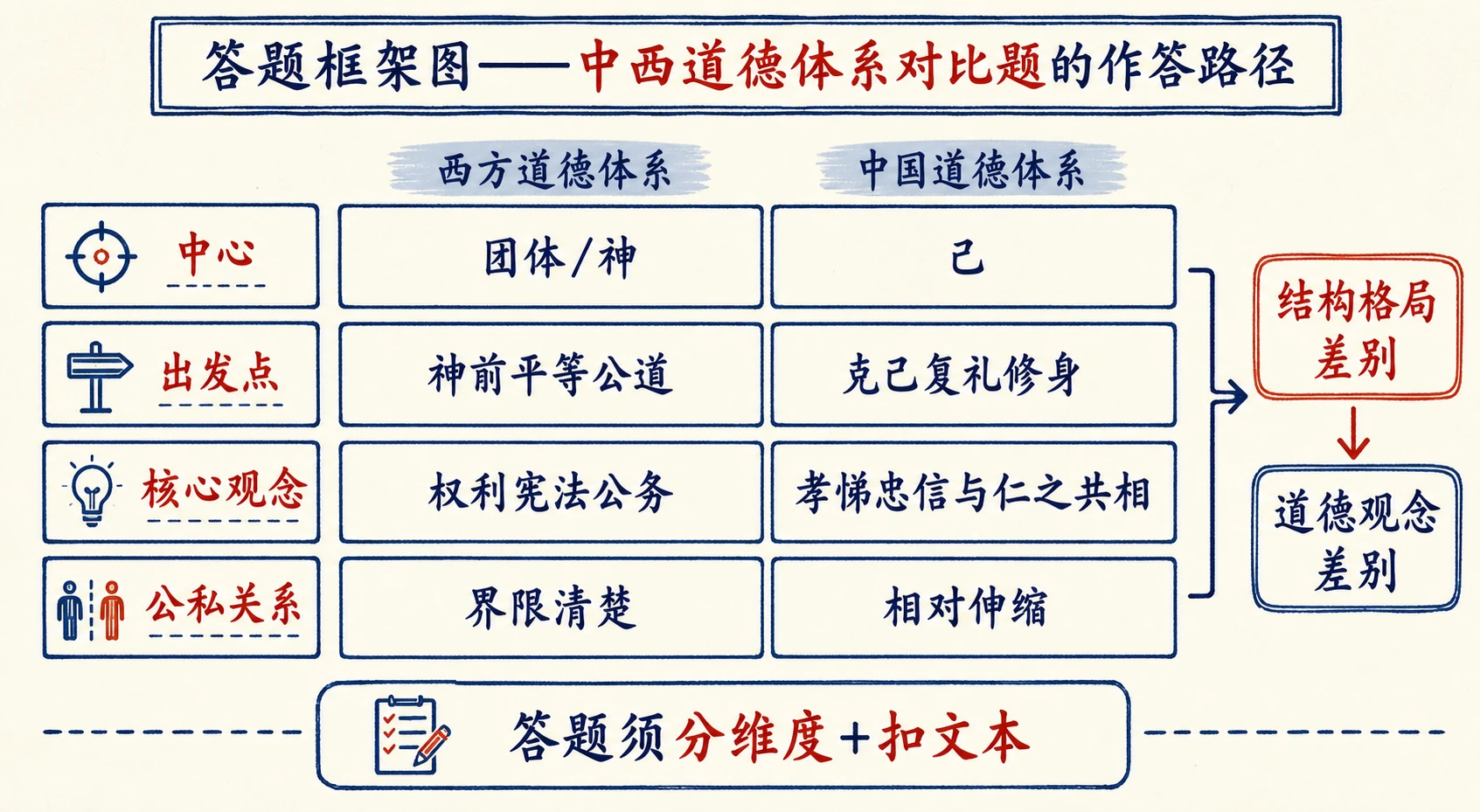 答题框架图——中西道德体系对比题的作答路径

| | 西方道德体系 | 中国道德体系 |
|---|---|---|
| 中心 | 团体/神 | 己 |
| 出发点 | 神前平等公道 | 克己复礼修身 |
| 核心观念 | 权利宪法公务 | 孝悌忠信与仁之共相 |
| 公私关系 | 界限清楚 | 相对伸缩 |

结构格局差别

道德观念差别

答题须分维度+扣文本